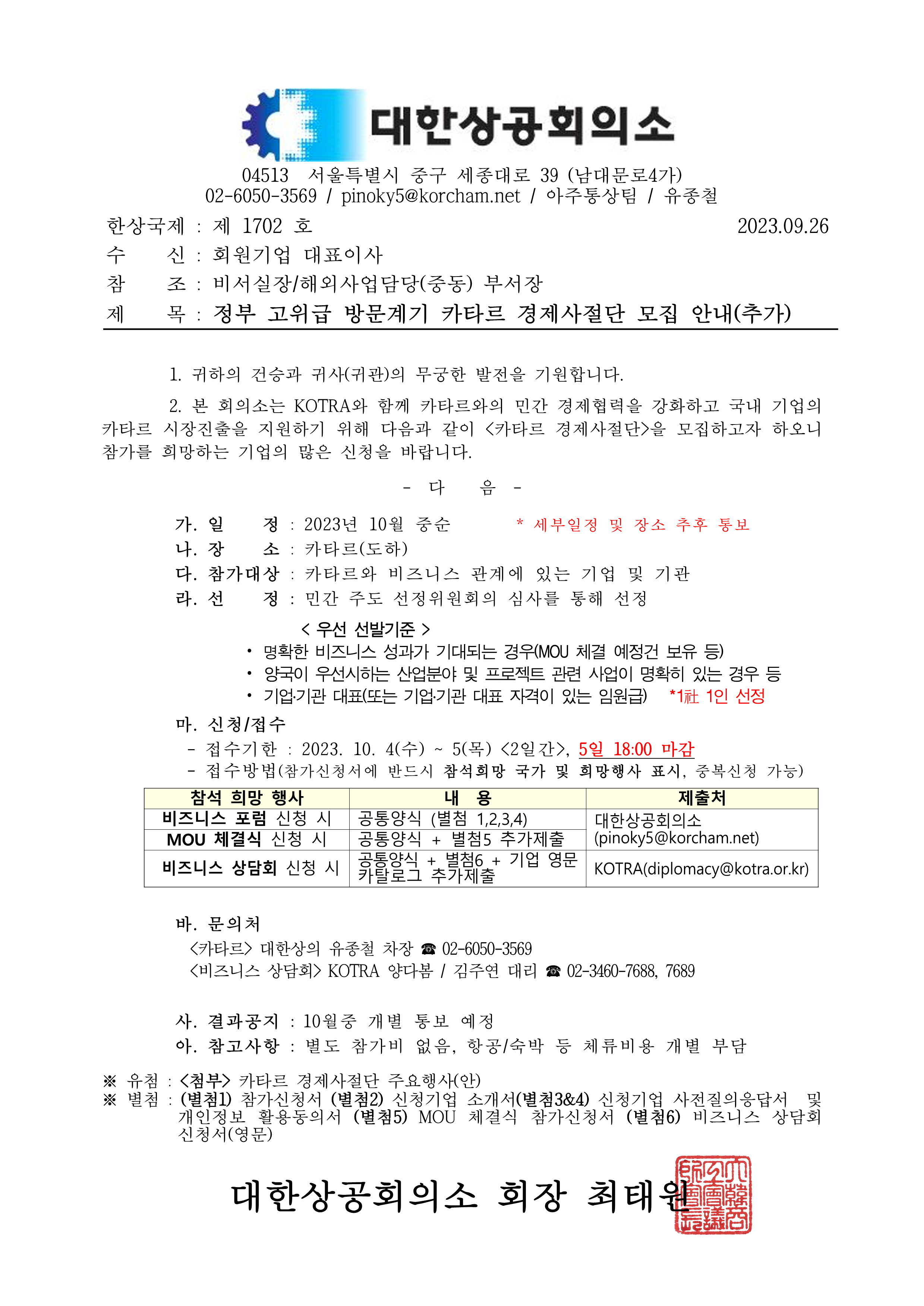 대한상공회의소

04513 서울특별시 중구 세종대로 39 (남대문로4가)
02-6050-3569 / pinoky5@korcham.net / 아주통상팀 / 유종철

한상국제 : 제 1702 호 2023.09.26
수 신 : 회원기업 대표이사
참 조 : 비서실장/해외사업담당(중동) 부서장
제 목 : 정부 고위급 방문계기 카타르 경제사절단 모집 안내(추가)

1. 귀하의 건승과 귀사(귀관)의 무궁한 발전을 기원합니다.

2. 본 회의소는 KOTRA와 함께 카타르와의 민간 경제협력을 강화하고 국내 기업의 카타르 시장진출을 지원하기 위해 다음과 같이 <카타르 경제사절단>을 모집하고자 하오니 참가를 희망하는 기업의 많은 신청을 바랍니다.

- 다 음 -

가. 일 정 : 2023년 10월 중순 * 세부일정 및 장소 추후 통보
나. 장 소 : 카타르(도하)
다. 참가대상 : 카타르와 비즈니스 관계에 있는 기업 및 기관
라. 선 정 : 민간 주도 선정위원회의 심사를 통해 선정

< 우선 선발기준 >
• 명확한 비즈니스 성과가 기대되는 경우(MOU 체결 예정건 보유 등)
• 양국이 우선시하는 산업분야 및 프로젝트 관련 사업이 명확히 있는 경우 등
• 기업·기관 대표(또는 기업·기관 대표 자격이 있는 임원급) *1社 1인 선정

마. 신청/접수
- 접수기한 : 2023. 10. 4(수) ~ 5(목) <2일간>, 5일 18:00 마감
- 접수방법(참가신청서에 반드시 참석희망 국가 및 희망행사 표시, 중복신청 가능)

| 참석 희망 행사 | 내 용 | 제출처 |
|---|---|---|
| 비즈니스 포럼 신청 시 | 공통양식 (별첨 1,2,3,4) | 대한상공회의소 (pinoky5@korcham.net) |
| MOU 체결식 신청 시 | 공통양식 + 별첨5 추가제출 | |
| 비즈니스 상담회 신청 시 | 공통양식 + 별첨6 + 기업 영문 카탈로그 추가제출 | KOTRA(diplomacy@kotra.or.kr) |

바. 문의처
<카타르> 대한상의 유종철 차장 ☎ 02-6050-3569
<비즈니스 상담회> KOTRA 양다봄 / 김주연 대리 ☎ 02-3460-7688, 7689

사. 결과공지 : 10월중 개별 통보 예정
아. 참고사항 : 별도 참가비 없음, 항공/숙박 등 체류비용 개별 부담

※ 유첨 : <첨부> 카타르 경제사절단 주요행사(안)
※ 별첨 : (별첨1) 참가신청서 (별첨2) 신청기업 소개서(별첨3&4) 신청기업 사전질의응답서 및 개인정보 활용동의서 (별첨5) MOU 체결식 참가신청서 (별첨6) 비즈니스 상담회 신청서(영문)

대한상공회의소 회장 최태원